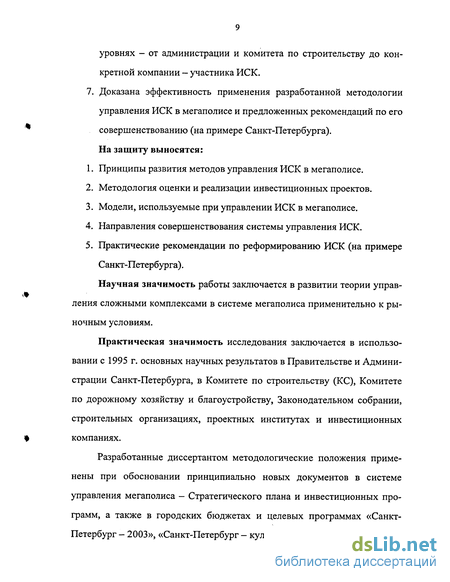 9

уровнях – от администрации и комитета по строительству до конкретной компании – участника ИСК.

7. Доказана эффективность применения разработанной методологии управления ИСК в мегаполисе и предложенных рекомендаций по его совершенствованию (на примере Санкт-Петербурга).

На защиту выносятся:

1. Принципы развития методов управления ИСК в мегаполисе.
2. Методология оценки и реализации инвестиционных проектов.
3. Модели, используемые при управлении ИСК в мегаполисе.
4. Направления совершенствования системы управления ИСК.
5. Практические рекомендации по реформированию ИСК (на примере Санкт-Петербурга).

Научная значимость работы заключается в развитии теории управления сложными комплексами в системе мегаполиса применительно к рыночным условиям.

Практическая значимость исследования заключается в использовании с 1995 г. основных научных результатов в Правительстве и Администрации Санкт-Петербурга, в Комитете по строительству (КС), Комитете по дорожному хозяйству и благоустройству, Законодательном собрании, строительных организациях, проектных институтах и инвестиционных компаниях.

Разработанные диссертантом методологические положения применены при обосновании принципиально новых документов в системе управления мегаполиса – Стратегического плана и инвестиционных программ, а также в городских бюджетах и целевых программах «Санкт-Петербург – 2003», «Санкт-Петербург – кул

dsLib.net
библиотека диссертаций